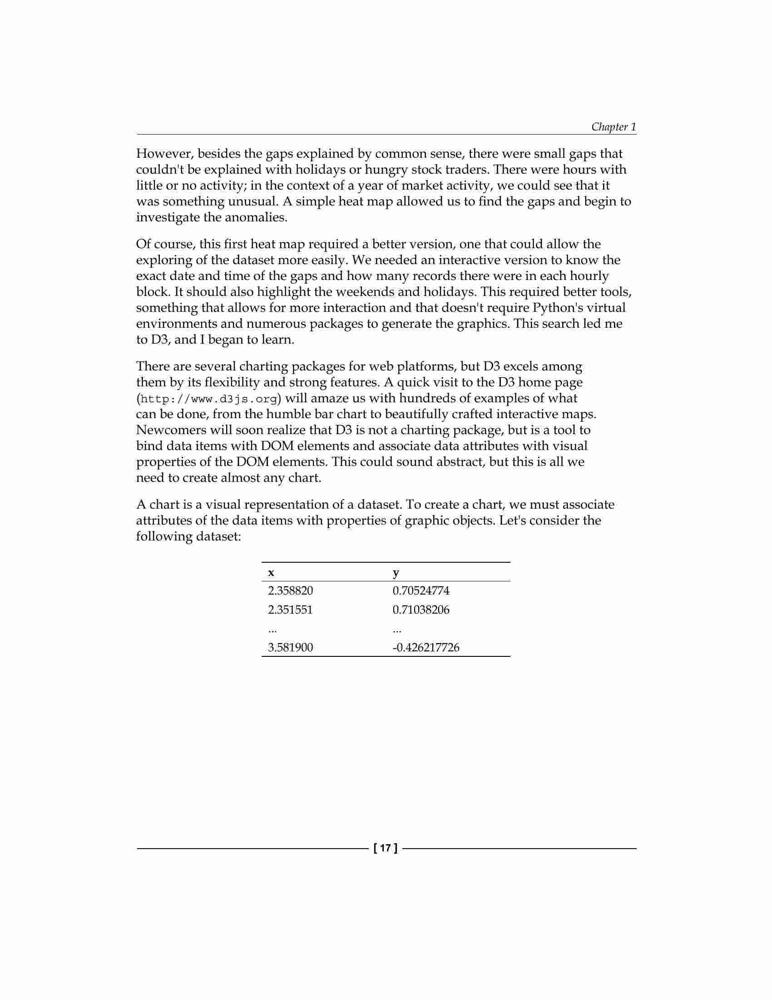 Chapter 1

However, besides the gaps explained by common sense, there were small gaps that couldn't be explained with holidays or hungry stock traders. There were hours with little or no activity; in the context of a year of market activity, we could see that it was something unusual. A simple heat map allowed us to find the gaps and begin to investigate the anomalies.

Of course, this first heat map required a better version, one that could allow the exploring of the dataset more easily. We needed an interactive version to know the exact date and time of the gaps and how many records there were in each hourly block. It should also highlight the weekends and holidays. This required better tools, something that allows for more interaction and that doesn't require Python's virtual environments and numerous packages to generate the graphics. This search led me to D3, and I began to learn.

There are several charting packages for web platforms, but D3 excels among them by its flexibility and strong features. A quick visit to the D3 home page (http://www.d3js.org) will amaze us with hundreds of examples of what can be done, from the humble bar chart to beautifully crafted interactive maps. Newcomers will soon realize that D3 is not a charting package, but is a tool to bind data items with DOM elements and associate data attributes with visual properties of the DOM elements. This could sound abstract, but this is all we need to create almost any chart.

A chart is a visual representation of a dataset. To create a chart, we must associate attributes of the data items with properties of graphic objects. Let's consider the following dataset:

| x | y |
|---|---|
| 2.358820 | 0.70524774 |
| 2.351551 | 0.71038206 |
| ... | ... |
| 3.581900 | -0.426217726 |

[ 17 ]